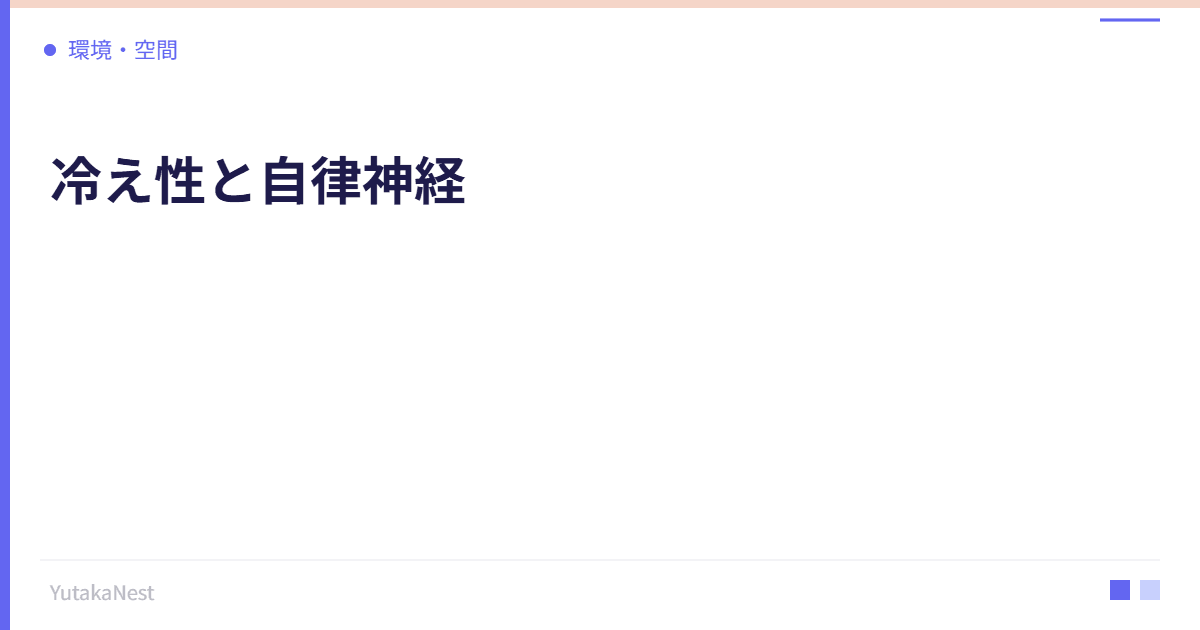 環境・空間

冷え性と自律神経

YutakaNest